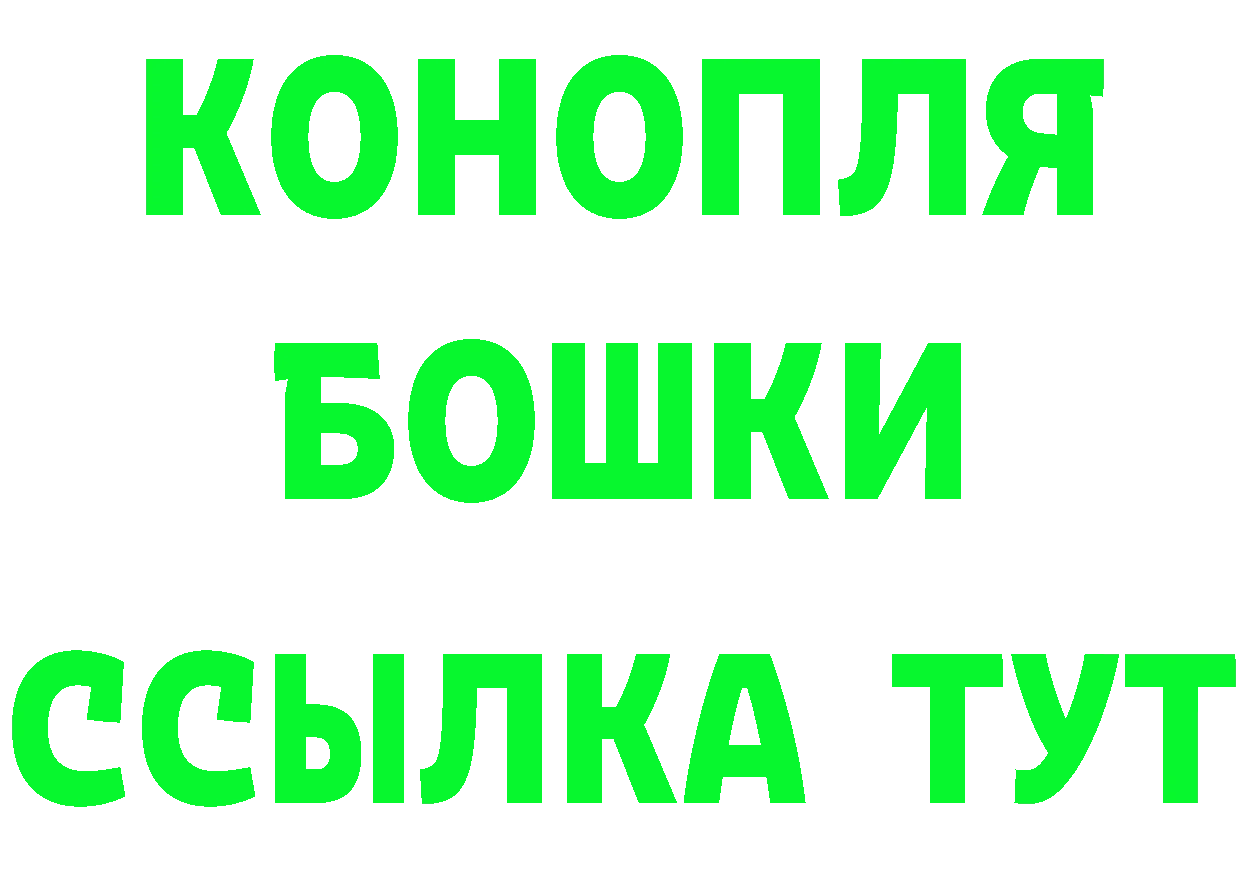 КОНОПЛЯ
БОШКИ
ССЫЛКА ТУТ